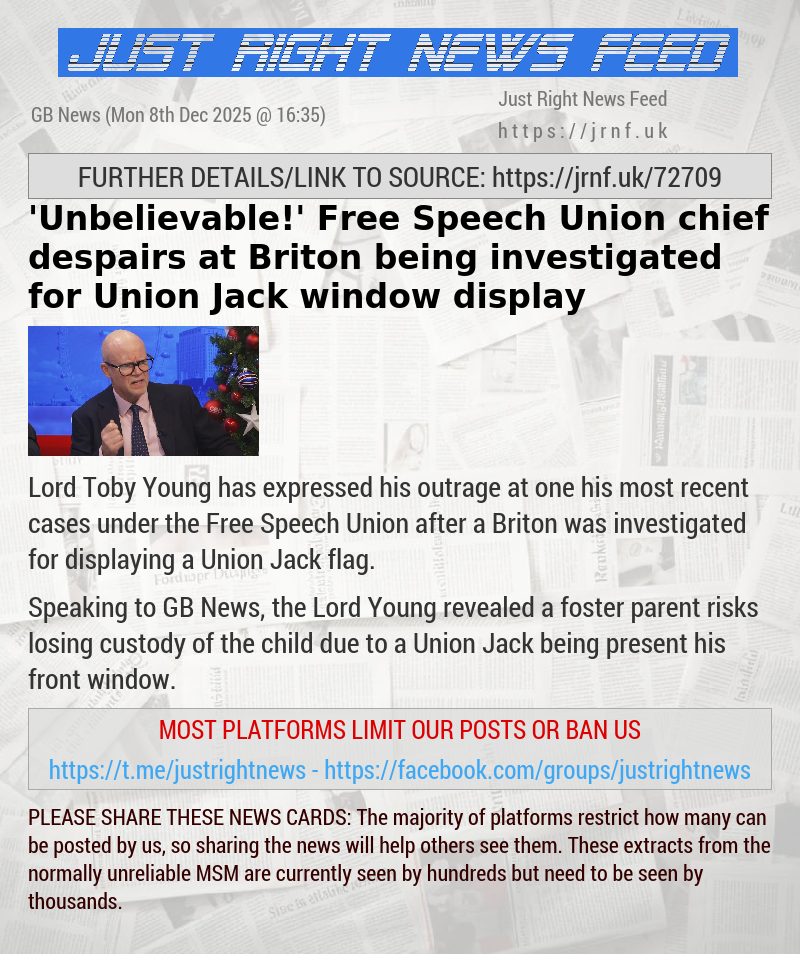 JUST RIGHT NEWS FEED

GB News (Mon 8th Dec 2025 @ 16:35)

Just Right News Feed
https://jrnf.uk

FURTHER DETAILS/LINK TO SOURCE: https://jrnf.uk/72709

'Unbelievable!' Free Speech Union chief despairs at Briton being investigated for Union Jack window display

Lord Toby Young has expressed his outrage at one his most recent cases under the Free Speech Union after a Briton was investigated for displaying a Union Jack flag.

Speaking to GB News, the Lord Young revealed a foster parent risks losing custody of the child due to a Union Jack being present his front window.

MOST PLATFORMS LIMIT OUR POSTS OR BAN US

https://t.me/justrightnews - https://facebook.com/groups/justrightnews

PLEASE SHARE THESE NEWS CARDS: The majority of platforms restrict how many can be posted by us, so sharing the news will help others see them. These extracts from the normally unreliable MSM are currently seen by hundreds but need to be seen by thousands.